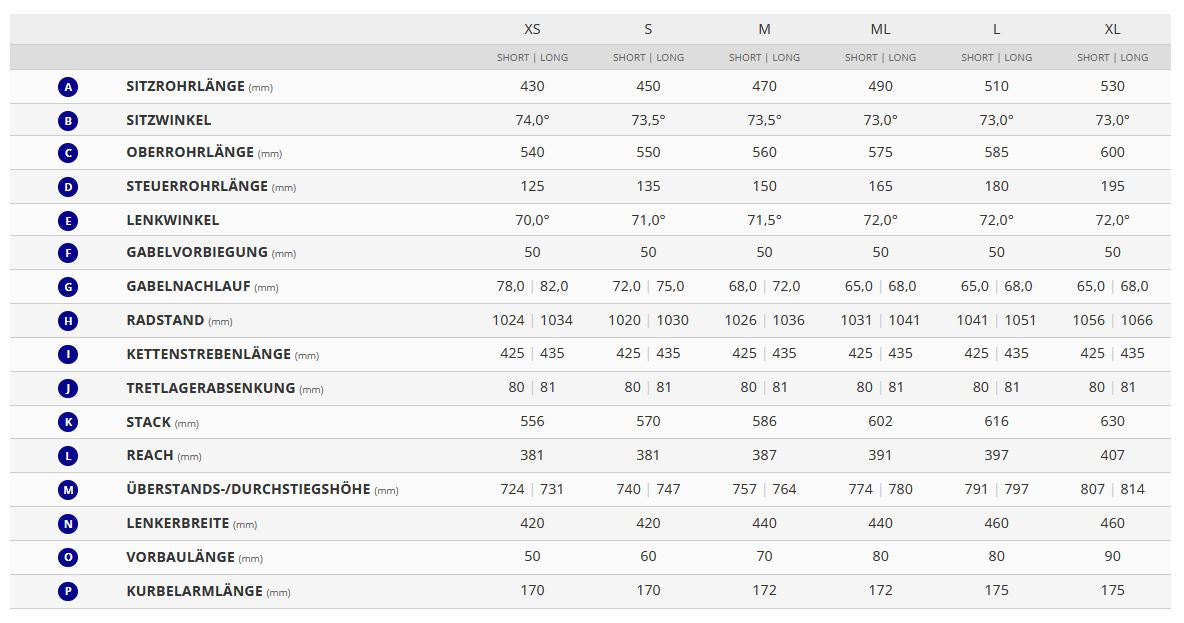 | | | XS | S | M | ML | L | XL |
|---|---|---|---|---|---|---|---|
| | | SHORT \| LONG | SHORT \| LONG | SHORT \| LONG | SHORT \| LONG | SHORT \| LONG | SHORT \| LONG |
| A | SITZROHRLÄNGE (mm) | 430 | 450 | 470 | 490 | 510 | 530 |
| B | SITZWINKEL | 74,0° | 73,5° | 73,5° | 73,0° | 73,0° | 73,0° |
| C | OBERROHRLÄNGE (mm) | 540 | 550 | 560 | 575 | 585 | 600 |
| D | STEUERROHRLÄNGE (mm) | 125 | 135 | 150 | 165 | 180 | 195 |
| E | LENKWINKEL | 70,0° | 71,0° | 71,5° | 72,0° | 72,0° | 72,0° |
| F | GABELVORBIEGUNG (mm) | 50 | 50 | 50 | 50 | 50 | 50 |
| G | GABELNACHLAUF (mm) | 78,0 \| 82,0 | 72,0 \| 75,0 | 68,0 \| 72,0 | 65,0 \| 68,0 | 65,0 \| 68,0 | 65,0 \| 68,0 |
| H | RADSTAND (mm) | 1024 \| 1034 | 1020 \| 1030 | 1026 \| 1036 | 1031 \| 1041 | 1041 \| 1051 | 1056 \| 1066 |
| I | KETTENSTREBENLÄNGE (mm) | 425 \| 435 | 425 \| 435 | 425 \| 435 | 425 \| 435 | 425 \| 435 | 425 \| 435 |
| J | TRETLAGERABSENKUNG (mm) | 80 \| 81 | 80 \| 81 | 80 \| 81 | 80 \| 81 | 80 \| 81 | 80 \| 81 |
| K | STACK (mm) | 556 | 570 | 586 | 602 | 616 | 630 |
| L | REACH (mm) | 381 | 381 | 387 | 391 | 397 | 407 |
| M | ÜBERSTANDS-/DURCHSTIEGSHÖHE (mm) | 724 \| 731 | 740 \| 747 | 757 \| 764 | 774 \| 780 | 791 \| 797 | 807 \| 814 |
| N | LENKERBREITE (mm) | 420 | 420 | 440 | 440 | 460 | 460 |
| O | VORBAULÄNGE (mm) | 50 | 60 | 70 | 80 | 80 | 90 |
| P | KURBELARMLÄNGE (mm) | 170 | 170 | 172 | 172 | 175 | 175 |